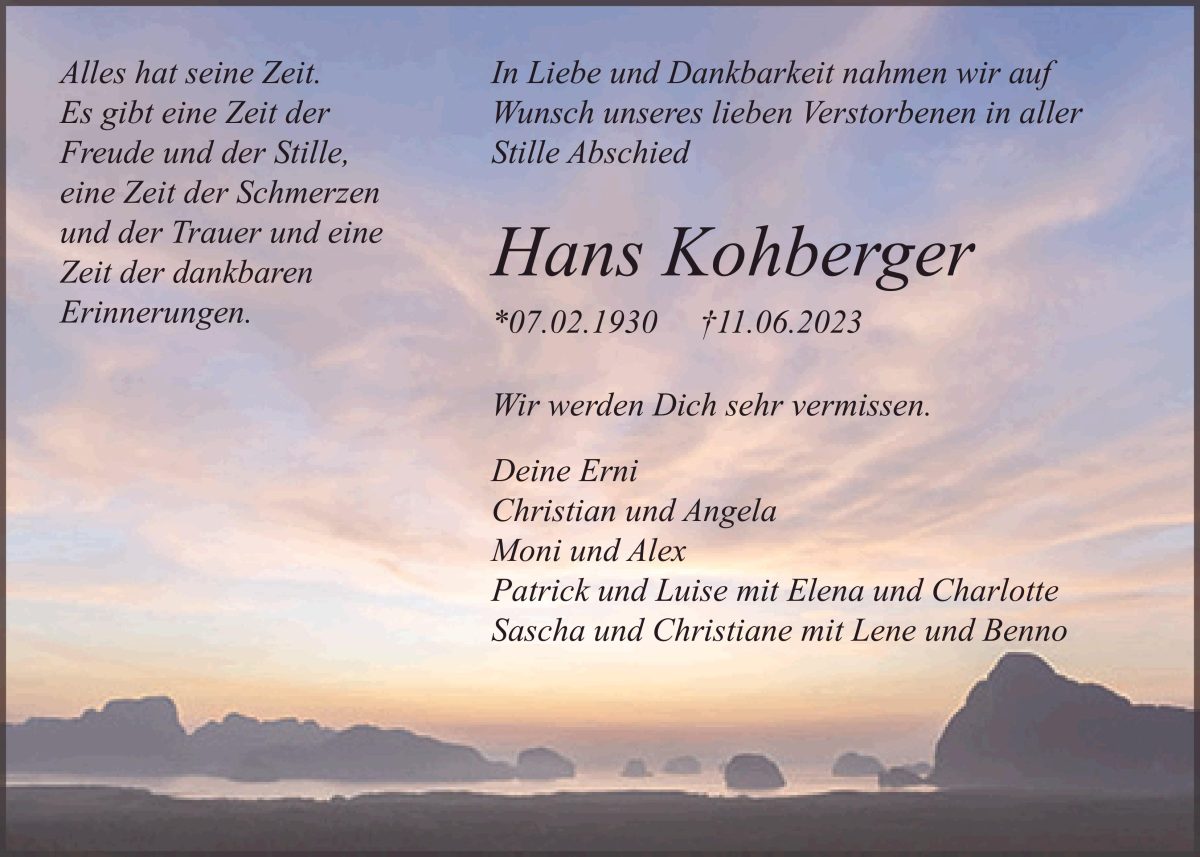 Alles hat seine Zeit.
Es gibt eine Zeit der
Freude und der Stille,
eine Zeit der Schmerzen
und der Trauer und eine
Zeit der dankbaren
Erinnerungen.

In Liebe und Dankbarkeit nahmen wir auf Wunsch unseres lieben Verstorbenen in aller Stille Abschied

Hans Kohberger

*07.02.1930 †11.06.2023

Wir werden Dich sehr vermissen.

Deine Erni
Christian und Angela
Moni und Alex
Patrick und Luise mit Elena und Charlotte
Sascha und Christiane mit Lene und Benno